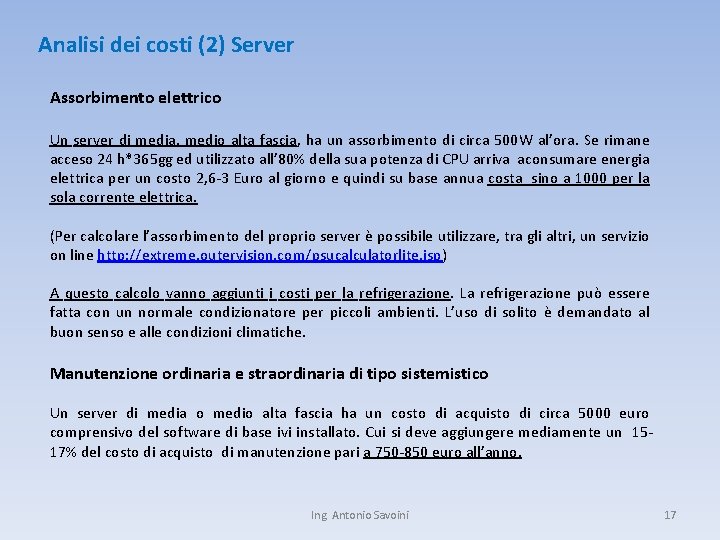 Analisi dei costi (2) Server

Assorbimento elettrico

Un server di media, medio alta fascia, ha un assorbimento di circa 500W al'ora. Se rimane acceso 24 h*365gg ed utilizzato all'80% della sua potenza di CPU arriva aconsumare energia elettrica per un costo 2,6-3 Euro al giorno e quindi su base annua costa sino a 1000 per la sola corrente elettrica.

(Per calcolare l'assorbimento del proprio server è possibile utilizzare, tra gli altri, un servizio on line http://extreme.outervision.com/psucalculatorlite.jsp)

A questo calcolo vanno aggiunti i costi per la refrigerazione. La refrigerazione può essere fatta con un normale condizionatore per piccoli ambienti. L'uso di solito è demandato al buon senso e alle condizioni climatiche.

Manutenzione ordinaria e straordinaria di tipo sistemistico

Un server di media o medio alta fascia ha un costo di acquisto di circa 5000 euro comprensivo del software di base ivi installato. Cui si deve aggiungere mediamente un 15-17% del costo di acquisto di manutenzione pari a 750-850 euro all'anno.

Ing. Antonio Savoini

17